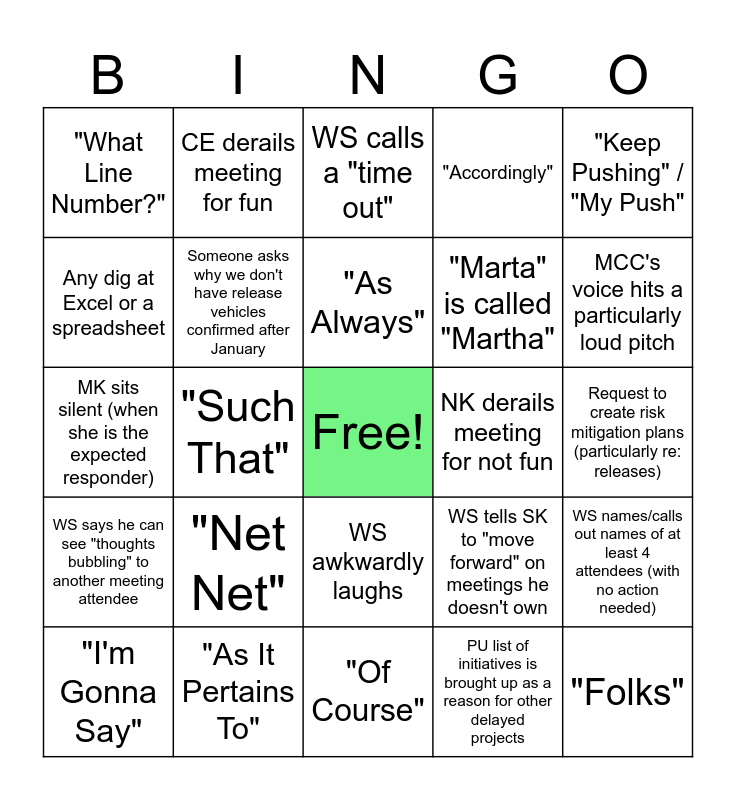 | B | I | N | G | O |
|---|---|---|---|---|
| "What Line Number?" | CE derails meeting for fun | WS calls a "time out" | "Accordingly" | "Keep Pushing" / "My Push" |
| Any dig at Excel or a spreadsheet | Someone asks why we don't have release vehicles confirmed after January | "As Always" | "Marta" is called "Martha" | MCC's voice hits a particularly loud pitch |
| MK sits silent (when she is the expected responder) | "Such That" | Free! | NK derails meeting for not fun | Request to create risk mitigation plans (particularly re: releases) |
| WS says he can see "thoughts bubbling" to another meeting attendee | "Net Net" | WS awkwardly laughs | WS tells SK to "move forward" on meetings he doesn't own | WS names/calls out names of at least 4 attendees (with no action needed) |
| "I'm Gonna Say" | "As It Pertains To" | "Of Course" | PU list of initiatives is brought up as a reason for other delayed projects | "Folks" |